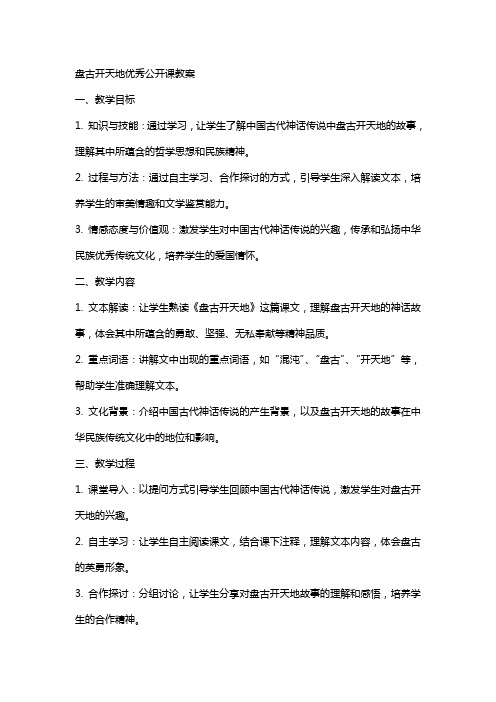 盘古开天地优秀公开课教案

一、教学目标

1. 知识与技能：通过学习，让学生了解中国古代神话传说中盘古开天地的故事，理解其中所蕴含的哲学思想和民族精神。

2. 过程与方法：通过自主学习、合作探讨的方式，引导学生深入解读文本，培养学生的审美情趣和文学鉴赏能力。

3. 情感态度与价值观：激发学生对中国古代神话传说的兴趣，传承和弘扬中华民族优秀传统文化，培养学生的爱国情怀。

二、教学内容

1. 文本解读：让学生熟读《盘古开天地》这篇课文，理解盘古开天地的神话故事，体会其中所蕴含的勇敢、坚强、无私奉献等精神品质。

2. 重点词语：讲解文中出现的重点词语，如“混沌”、“盘古”、“开天地”等，帮助学生准确理解文本。

3. 文化背景：介绍中国古代神话传说的产生背景，以及盘古开天地的故事在中华民族传统文化中的地位和影响。

三、教学过程

1. 课堂导入：以提问方式引导学生回顾中国古代神话传说，激发学生对盘古开天地的兴趣。

2. 自主学习：让学生自主阅读课文，结合课下注释，理解文本内容，体会盘古的英勇形象。

3. 合作探讨：分组讨论，让学生分享对盘古开天地故事的理解和感悟，培养学生的合作精神。